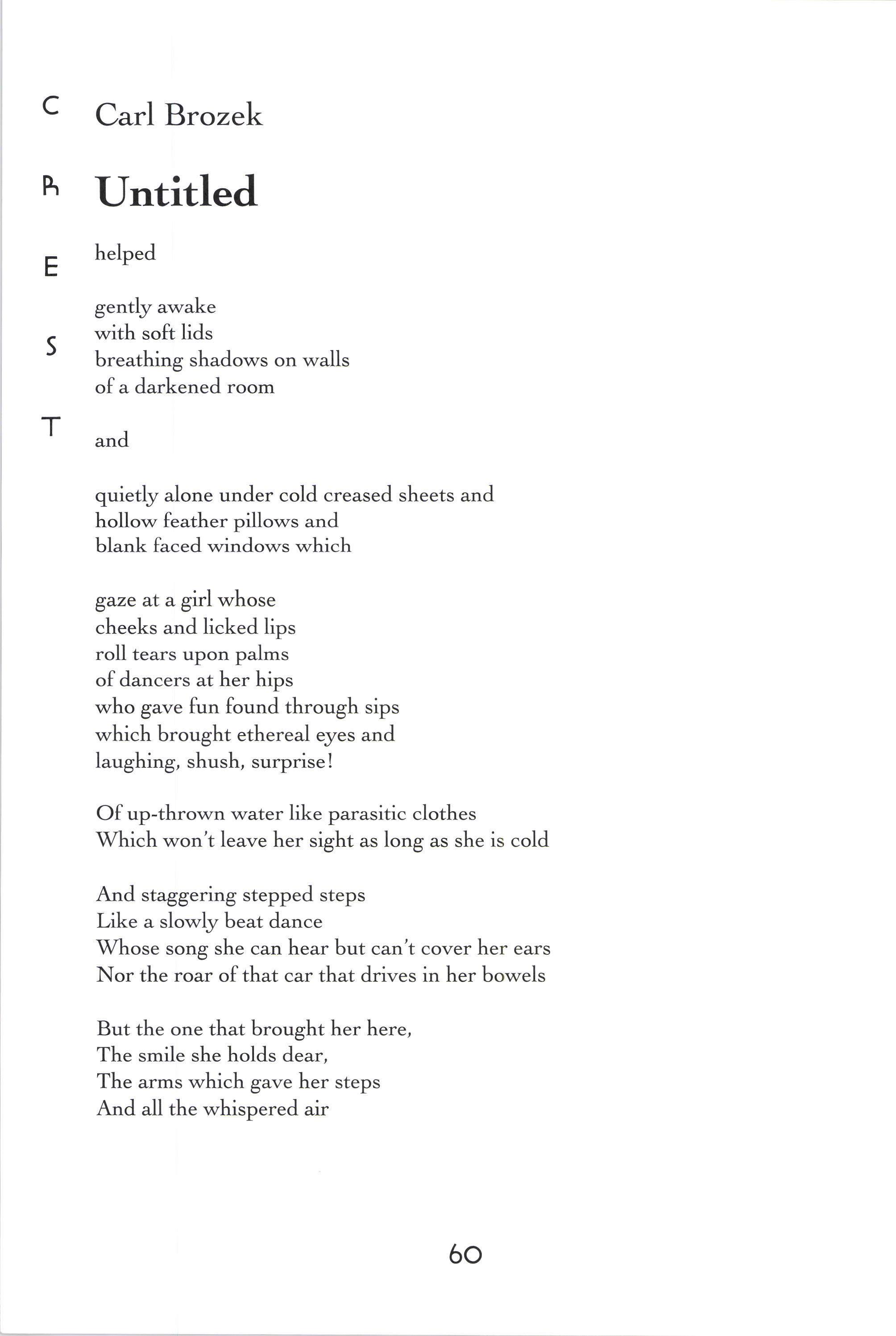 C
R
E
S
T

Carl Brozek

Untitled

helped

gently awake
with soft lids
breathing shadows on walls
of a darkened room

and

quietly alone under cold creased sheets and
hollow feather pillows and
blank faced windows which

gaze at a girl whose
cheeks and licked lips
roll tears upon palms
of dancers at her hips
who gave fun found through sips
which brought ethereal eyes and
laughing, shush, surprise!

Of up-thrown water like parasitic clothes
Which won't leave her sight as long as she is cold

And staggering stepped steps
Like a slowly beat dance
Whose song she can hear but can't cover her ears
Nor the roar of that car that drives in her bowels

But the one that brought her here,
The smile she holds dear,
The arms which gave her steps
And all the whispered air

60